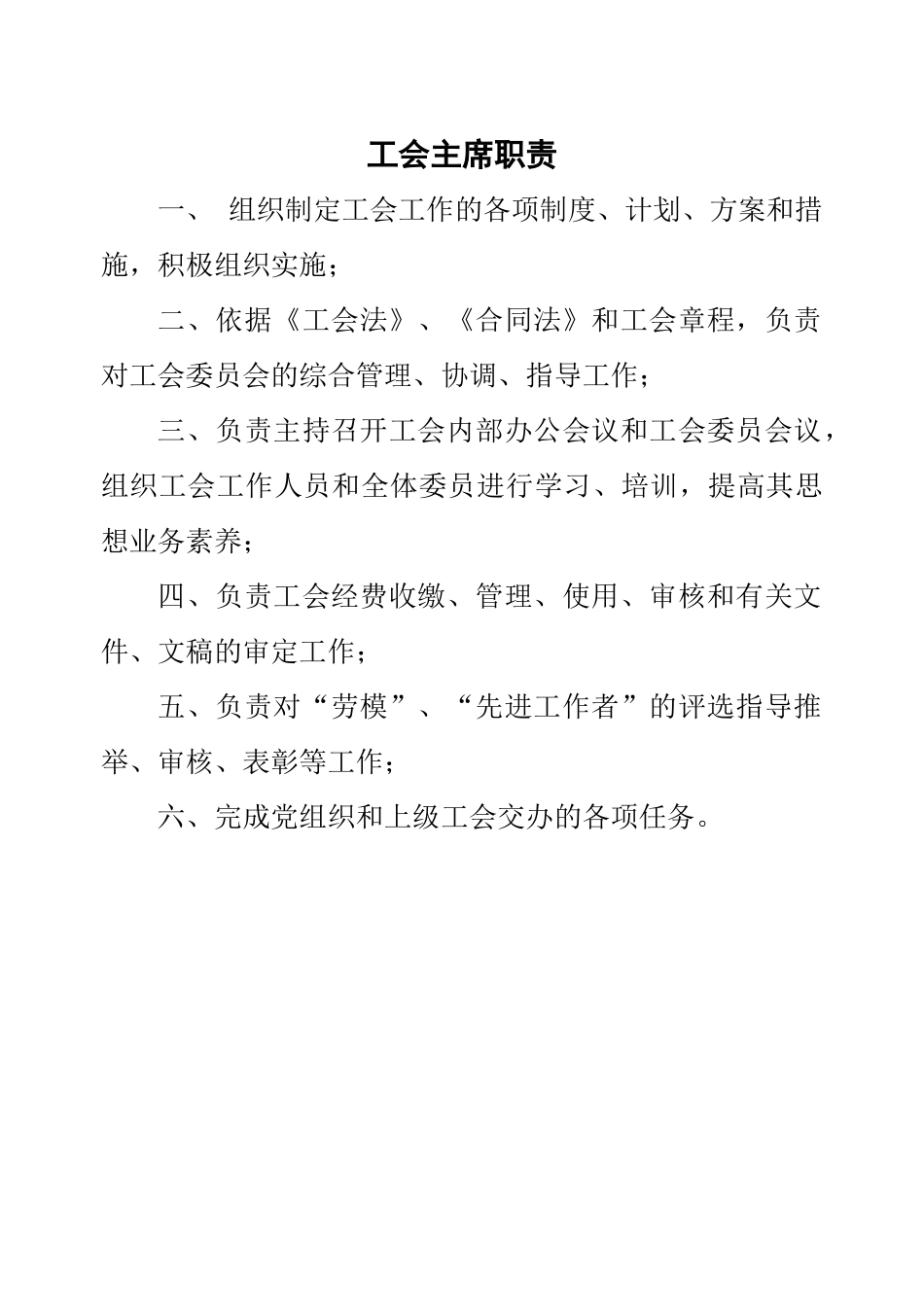 工会主席职责

一、 组织制定工会工作的各项制度、计划、方案和措施，积极组织实施；

二、依据《工会法》、《合同法》和工会章程，负责对工会委员会的综合管理、协调、指导工作；

三、负责主持召开工会内部办公会议和工会委员会议，组织工会工作人员和全体委员进行学习、培训，提高其思想业务素养；

四、负责工会经费收缴、管理、使用、审核和有关文件、文稿的审定工作；

五、负责对“劳模”、“先进工作者”的评选指导推举、审核、表彰等工作；

六、完成党组织和上级工会交办的各项任务。